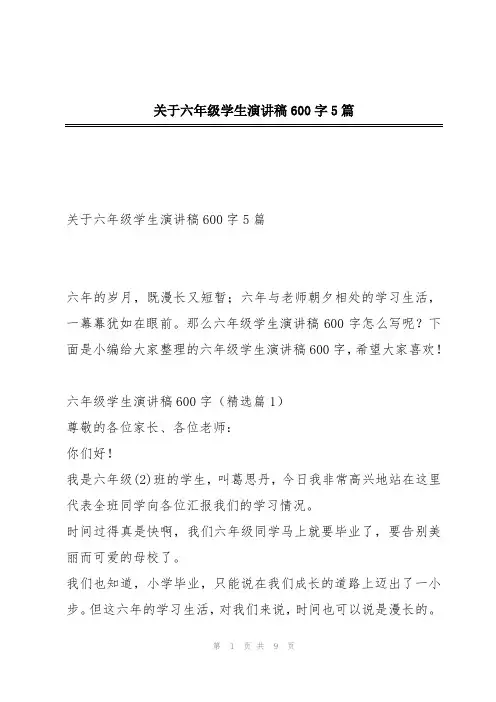 关于六年级学生演讲稿600字5篇

关于六年级学生演讲稿600字5篇

六年的岁月，既漫长又短暂；六年与老师朝夕相处的学习生活，一幕幕犹如在眼前。那么六年级学生演讲稿600字怎么写呢？下面是小编给大家整理的六年级学生演讲稿600字，希望大家喜欢！

六年级学生演讲稿600字（精选篇1）
尊敬的各位家长、各位老师：
你们好！
我是六年级(2)班的学生，叫葛思丹，今日我非常高兴地站在这里代表全班同学向各位汇报我们的学习情况。
时间过得真是快啊，我们六年级同学马上就要毕业了，要告别美丽而可爱的母校了。
我们也知道，小学毕业，只能说在我们成长的道路上迈出了一小步。但这六年的学习生活，对我们来说，时间也可以说是漫长的。

第 1 页 共 9 页